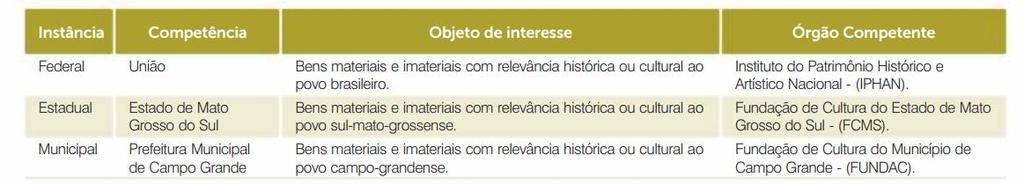 | Instância | Competência | Objeto de interesse | Órgão Competente |
|---|---|---|---|
| Federal | União | Bens materiais e imateriais com relevância histórica ou cultural ao povo brasileiro. | Instituto do Patrimônio Histórico e Artístico Nacional - (IPHAN) |
| Estadual | Estado de Mato Grosso do Sul | Bens materiais e imateriais com relevância histórica ou cultural ao povo sul-mato-grossense. | Fundação de Cultura do Estado de Mato Grosso do Sul - (FCMS). |
| Municipal | Prefeitura Municipal de Campo Grande | Bens materiais e imateriais com relevância histórica ou cultural ao povo campo-grandense. | Fundação de Cultura do Município de Campo Grande - (FUNDAC). |